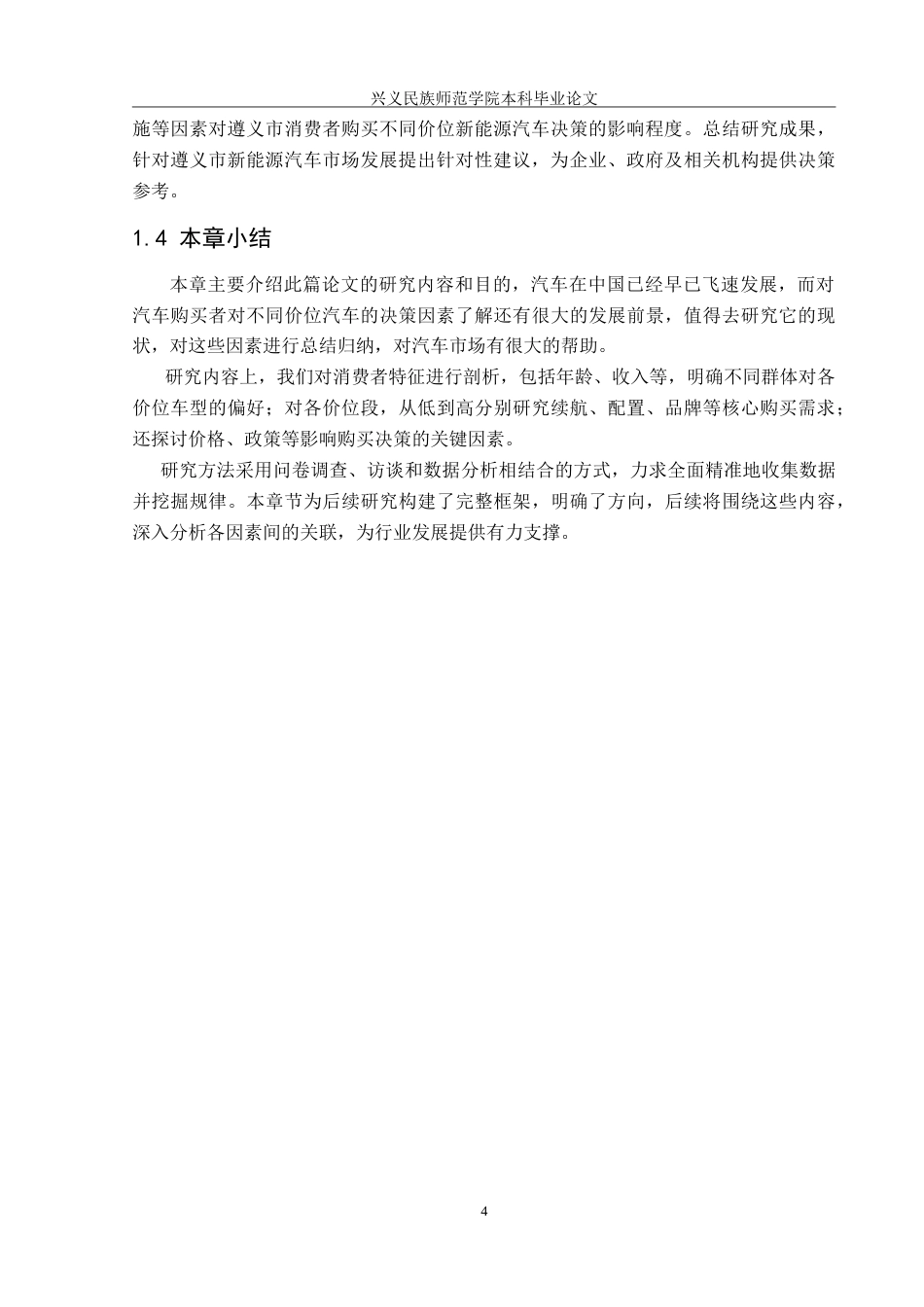 兴义民族师范学院本科毕业论文

施等因素对遵义市消费者购买不同价位新能源汽车决策的影响程度。总结研究成果，针对遵义市新能源汽车市场发展提出针对性建议，为企业、政府及相关机构提供决策参考。

1.4 本章小结

本章主要介绍此篇论文的研究内容和目的，汽车在中国已经早已飞速发展，而对汽车购买者对不同价位汽车的决策因素了解还有很大的发展前景，值得去研究它的现状，对这些因素进行总结归纳，对汽车市场有很大的帮助。

研究内容上，我们对消费者特征进行剖析，包括年龄、收入等，明确不同群体对各价位车型的偏好；对各价位段，从低到高分别研究续航、配置、品牌等核心购买需求；还探讨价格、政策等影响购买决策的关键因素。

研究方法采用问卷调查、访谈和数据分析相结合的方式，力求全面精准地收集数据并挖掘规律。本章节为后续研究构建了完整框架，明确了方向，后续将围绕这些内容，深入分析各因素间的关联，为行业发展提供有力支撑。

4